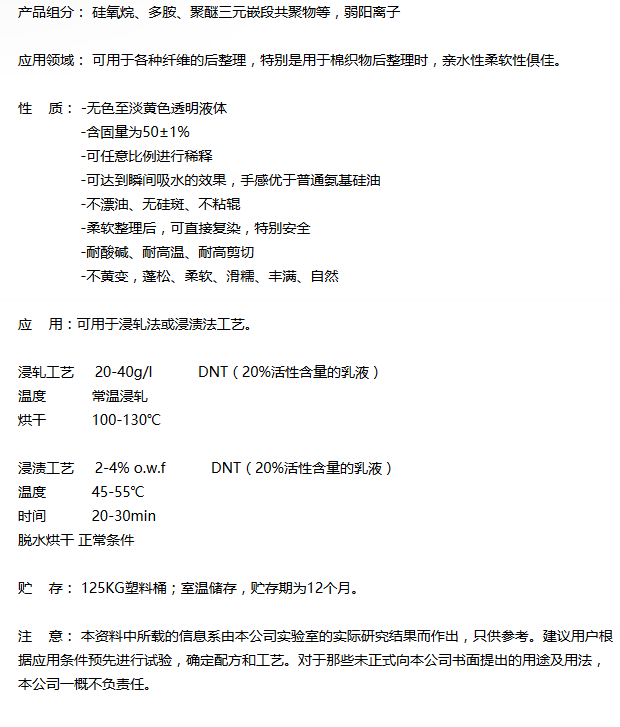 产品组分： 硅氧烷、多胺、聚醚三元嵌段共聚物等，弱阳离子

应用领域： 可用于各种纤维的后整理，特别是用于棉织物后整理时，亲水性柔软性俱佳。

性　质： -无色至淡黄色透明液体
-含固量为50±1%
-可任意比例进行稀释
-可达到瞬间吸水的效果，手感优于普通氨基硅油
-不漂油、无硅斑、不粘辊
-柔软整理后，可直接复染，特别安全
-耐酸碱、耐高温、耐高剪切
-不黄变，蓬松、柔软、滑糯、丰满、自然

应　用：可用于浸轧法或浸渍法工艺。

浸轧工艺　20-40g/l　DNT（20%活性含量的乳液）
温度　常温浸轧
烘干　100-130℃

浸渍工艺　2-4% o.w.f　DNT（20%活性含量的乳液）
温度　45-55℃
时间　20-30min
脱水烘干 正常条件

贮　存： 125KG塑料桶；室温储存，贮存期为12个月。

注　意： 本资料中所载的信息系由本公司实验室的实际研究结果而作出，只供参考。建议用户根据应用条件预先进行试验，确定配方和工艺。对于那些未正式向本公司书面提出的用途及用法，本公司一概不负责任。